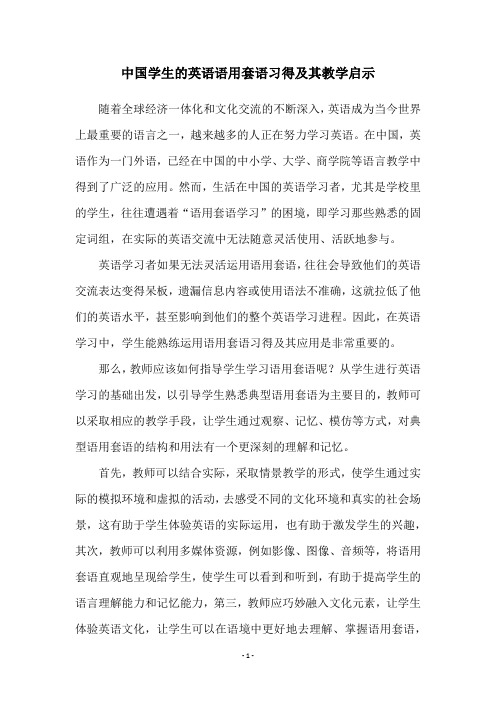 中国学生的英语语用套语习得及其教学启示

随着全球经济一体化和文化交流的不断深入，英语成为当今世界上最重要的语言之一，越来越多的人正在努力学习英语。在中国，英语作为一门外语，已经在中国的中小学、大学、商学院等语言教学中得到了广泛的应用。然而，生活在中国的英语学习者，尤其是学校里的学生，往往遭遇着“语用套语学习”的困境，即学习那些熟悉的固定词组，在实际的英语交流中无法随意灵活使用、活跃地参与。

英语学习者如果无法灵活运用语用套语，往往会导致他们的英语交流表达变得呆板，遗漏信息内容或使用语法不准确，这就拉低了他们的英语水平，甚至影响到他们的整个英语学习进程。因此，在英语学习中，学生能熟练运用语用套语习得及其应用是非常重要的。

那么，教师应该如何指导学生学习语用套语呢？从学生进行英语学习的基础出发，以引导学生熟悉典型语用套语为主要目的，教师可以采取相应的教学手段，让学生通过观察、记忆、模仿等方式，对典型语用套语的结构和用法有一个更深刻的理解和记忆。

首先，教师可以结合实际，采取情景教学的形式，使学生通过实际的模拟环境和虚拟的活动，去感受不同的文化环境和真实的社会场景，这有助于学生体验英语的实际运用，也有助于激发学生的兴趣，其次，教师可以利用多媒体资源，例如影像、图像、音频等，将语用套语直观地呈现给学生，使学生可以看到和听到，有助于提高学生的语言理解能力和记忆能力，第三，教师应巧妙融入文化元素，让学生体验英语文化，让学生可以在语境中更好地去理解、掌握语用套语，

- 1 -